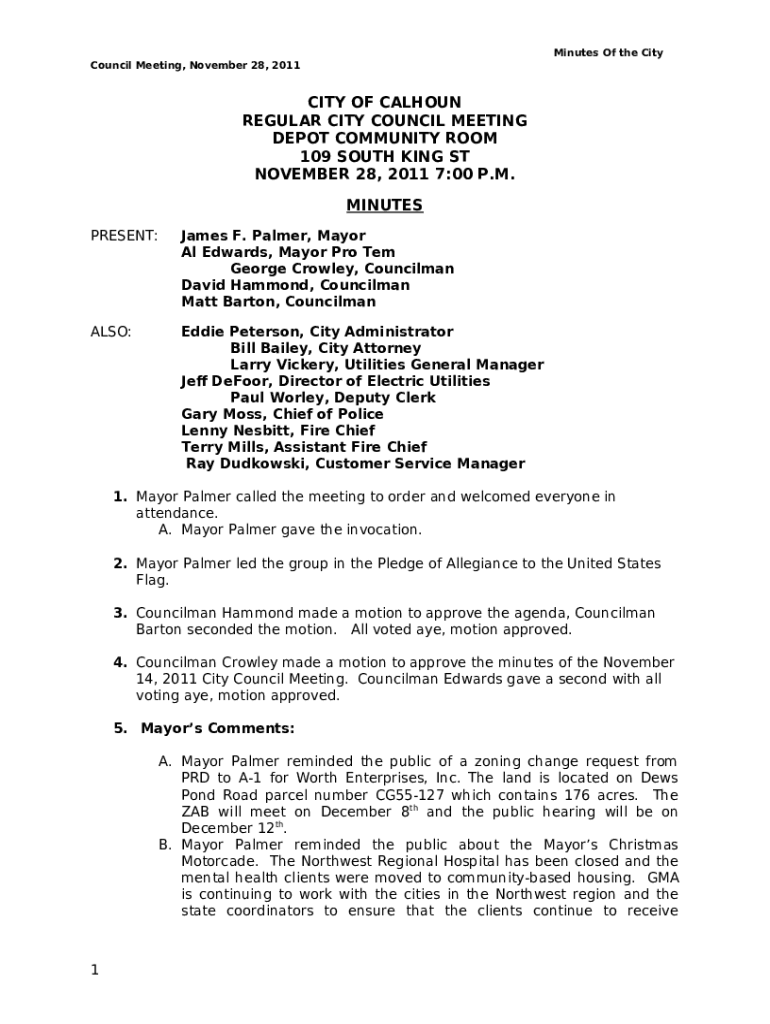 Minutes Of the City

Council Meeting, November 28, 2011

CITY OF CALHOUN
REGULAR CITY COUNCIL MEETING
DEPOT COMMUNITY ROOM
109 SOUTH KING ST
NOVEMBER 28, 2011 7:00 P.M.

MINUTES

PRESENT: James F. Palmer, Mayor
Al Edwards, Mayor Pro Tem
George Crowley, Councilman
David Hammond, Councilman
Matt Barton, Councilman

ALSO: Eddie Peterson, City Administrator
Bill Bailey, City Attorney
Larry Vickery, Utilities General Manager
Jeff DeFoor, Director of Electric Utilities
Paul Worley, Deputy Clerk
Gary Moss, Chief of Police
Lenny Nesbitt, Fire Chief
Terry Mills, Assistant Fire Chief
Ray Dudkowski, Customer Service Manager

1. Mayor Palmer called the meeting to order and welcomed everyone in attendance.
A. Mayor Palmer gave the invocation.

2. Mayor Palmer led the group in the Pledge of Allegiance to the United States Flag.

3. Councilman Hammond made a motion to approve the agenda, Councilman Barton seconded the motion. All voted aye, motion approved.

4. Councilman Crowley made a motion to approve the minutes of the November 14, 2011 City Council Meeting. Councilman Edwards gave a second with all voting aye, motion approved.

5. Mayor's Comments:

A. Mayor Palmer reminded the public of a zoning change request from PRD to A-1 for Worth Enterprises, Inc. The land is located on Dews Pond Road parcel number CG55-127 which contains 176 acres. The ZAB will meet on December 8$^{th}$ and the public hearing will be on December 12$^{th}$.
B. Mayor Palmer reminded the public about the Mayor's Christmas Motorcade. The Northwest Regional Hospital has been closed and the mental health clients were moved to community-based housing. GMA is continuing to work with the cities in the Northwest region and the state coordinators to ensure that the clients continue to receive

1